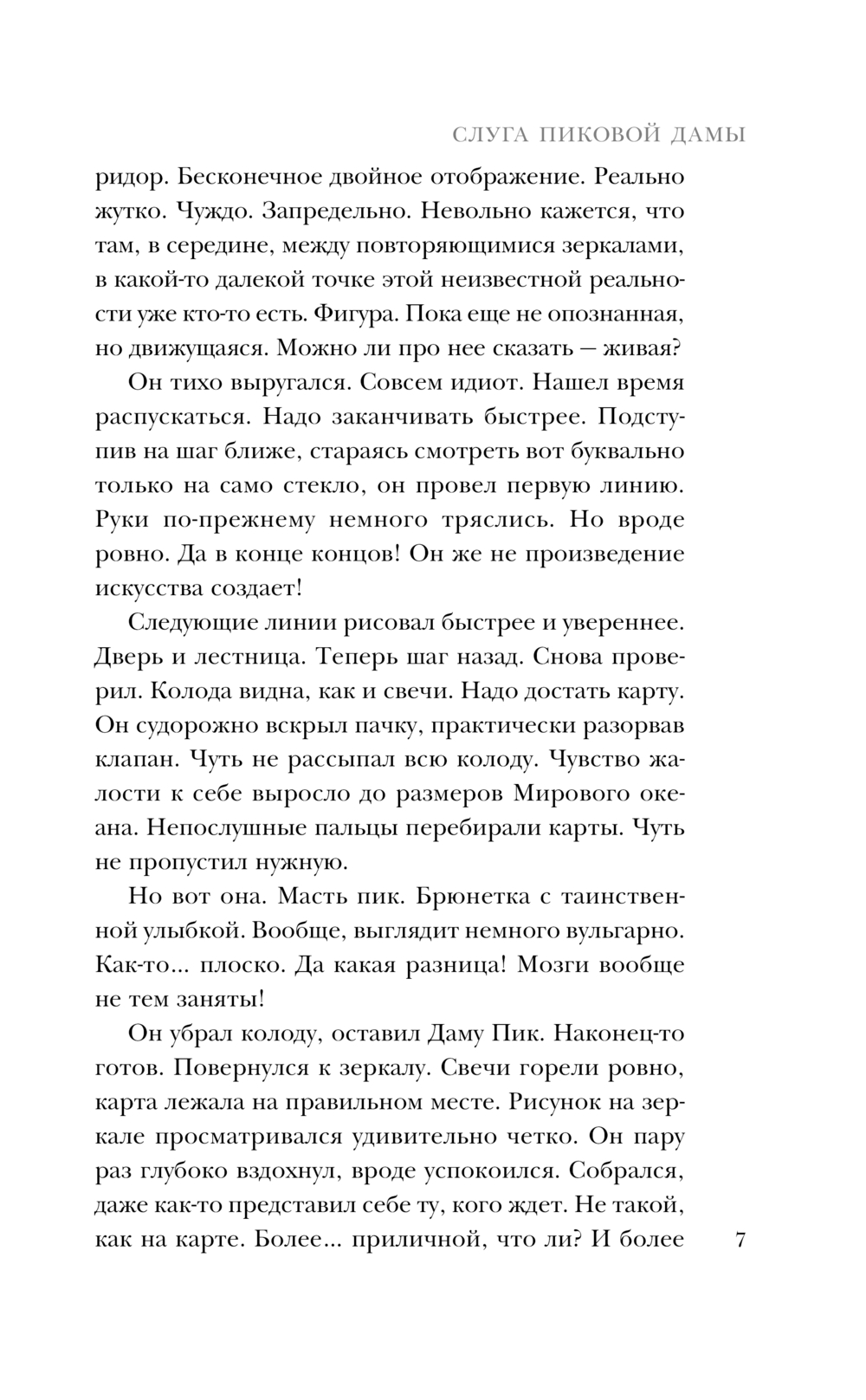 СЛУГА ПИКОВОЙ ДАМЫ

ридор. Бесконечное двойное отображение. Реально жутко. Чуждо. Запредельно. Невольно кажется, что там, в середине, между повторяющимися зеркалами, в какой-то далекой точке этой неизвестной реальности уже кто-то есть. Фигура. Пока еще не опознанная, но движущаяся. Можно ли про нее сказать — живая?

Он тихо выругался. Совсем идиот. Нашел время распускаться. Надо заканчивать быстрее. Подступив на шаг ближе, стараясь смотреть вот буквально только на само стекло, он провел первую линию. Руки по-прежнему немного тряслись. Но вроде ровно. Да в конце концов! Он же не произведение искусства создает!

Следующие линии рисовал быстрее и увереннее. Дверь и лестница. Теперь шаг назад. Снова проверил. Колода видна, как и свечи. Надо достать карту. Он судорожно вскрыл пачку, практически разорвав клапан. Чуть не рассыпал всю колоду. Чувство жалости к себе выросло до размеров Мирового океана. Непослушные пальцы перебирали карты. Чуть не пропустил нужную.

Но вот она. Масть пик. Брюнетка с таинственной улыбкой. Вообще, выглядит немного вульгарно. Как-то... плоско. Да какая разница! Мозги вообще не тем заняты!

Он убрал колоду, оставил Даму Пик. Наконец-то готов. Повернулся к зеркалу. Свечи горели ровно, карта лежала на правильном месте. Рисунок на зеркале просматривался удивительно четко. Он пару раз глубоко вздохнул, вроде успокоился. Собрался, даже как-то представил себе ту, кого ждет. Не такой, как на карте. Более... приличной, что ли? И более

7